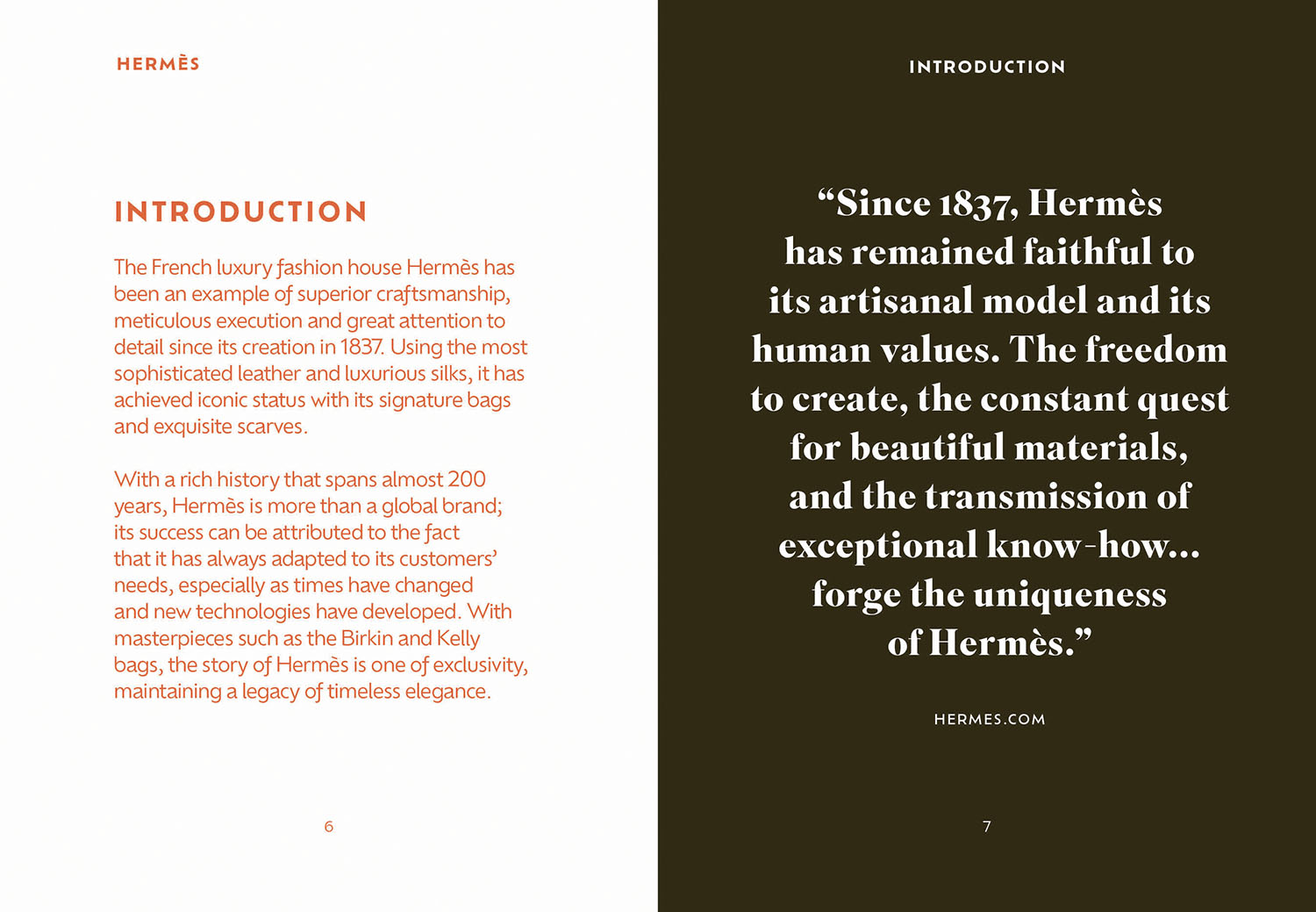 HERMÈS

INTRODUCTION

The French luxury fashion house Hermès has been an example of superior craftsmanship, meticulous execution and great attention to detail since its creation in 1837. Using the most sophisticated leather and luxurious silks, it has achieved iconic status with its signature bags and exquisite scarves.

With a rich history that spans almost 200 years, Hermès is more than a global brand; its success can be attributed to the fact that it has always adapted to its customers' needs, especially as times have changed and new technologies have developed. With masterpieces such as the Birkin and Kelly bags, the story of Hermès is one of exclusivity, maintaining a legacy of timeless elegance.

6

INTRODUCTION

"Since 1837, Hermès has remained faithful to its artisanal model and its human values. The freedom to create, the constant quest for beautiful materials, and the transmission of exceptional know-how... forge the uniqueness of Hermès."

HERMES.COM

7